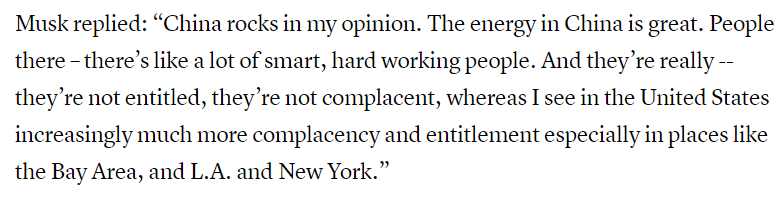 Musk replied: “China rocks in my opinion. The energy in China is great. People there – there’s like a lot of smart, hard working people. And they’re really -- they’re not entitled, they’re not complacent, whereas I see in the United States increasingly much more complacency and entitlement especially in places like the Bay Area, and L.A. and New York.”